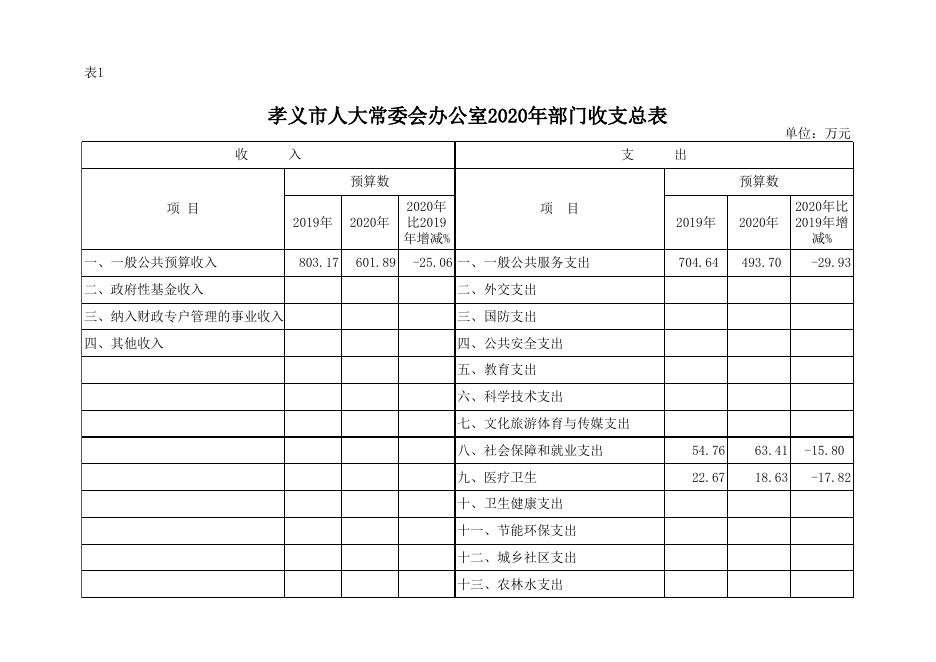 表1

孝义市人大常委会办公室2020年部门收支总表

单位：万元

| 收　　入 | | | | 支　　出 | | | |
|---|---|---|---|---|---|---|---|
| 项　目 | 预算数 | | | 项　目 | 预算数 | | |
| | 2019年 | 2020年 | 2020年比2019年增减% | | 2019年 | 2020年 | 2020年比2019年增减% |
| 一、一般公共预算收入 | 803.17 | 601.89 | -25.06 | 一、一般公共服务支出 | 704.64 | 493.70 | -29.93 |
| 二、政府性基金收入 | | | | 二、外交支出 | | | |
| 三、纳入财政专户管理的事业收入 | | | | 三、国防支出 | | | |
| 四、其他收入 | | | | 四、公共安全支出 | | | |
| | | | | 五、教育支出 | | | |
| | | | | 六、科学技术支出 | | | |
| | | | | 七、文化旅游体育与传媒支出 | | | |
| | | | | 八、社会保障和就业支出 | 54.76 | 63.41 | -15.80 |
| | | | | 九、医疗卫生 | 22.67 | 18.63 | -17.82 |
| | | | | 十、卫生健康支出 | | | |
| | | | | 十一、节能环保支出 | | | |
| | | | | 十二、城乡社区支出 | | | |
| | | | | 十三、农林水支出 | | | |